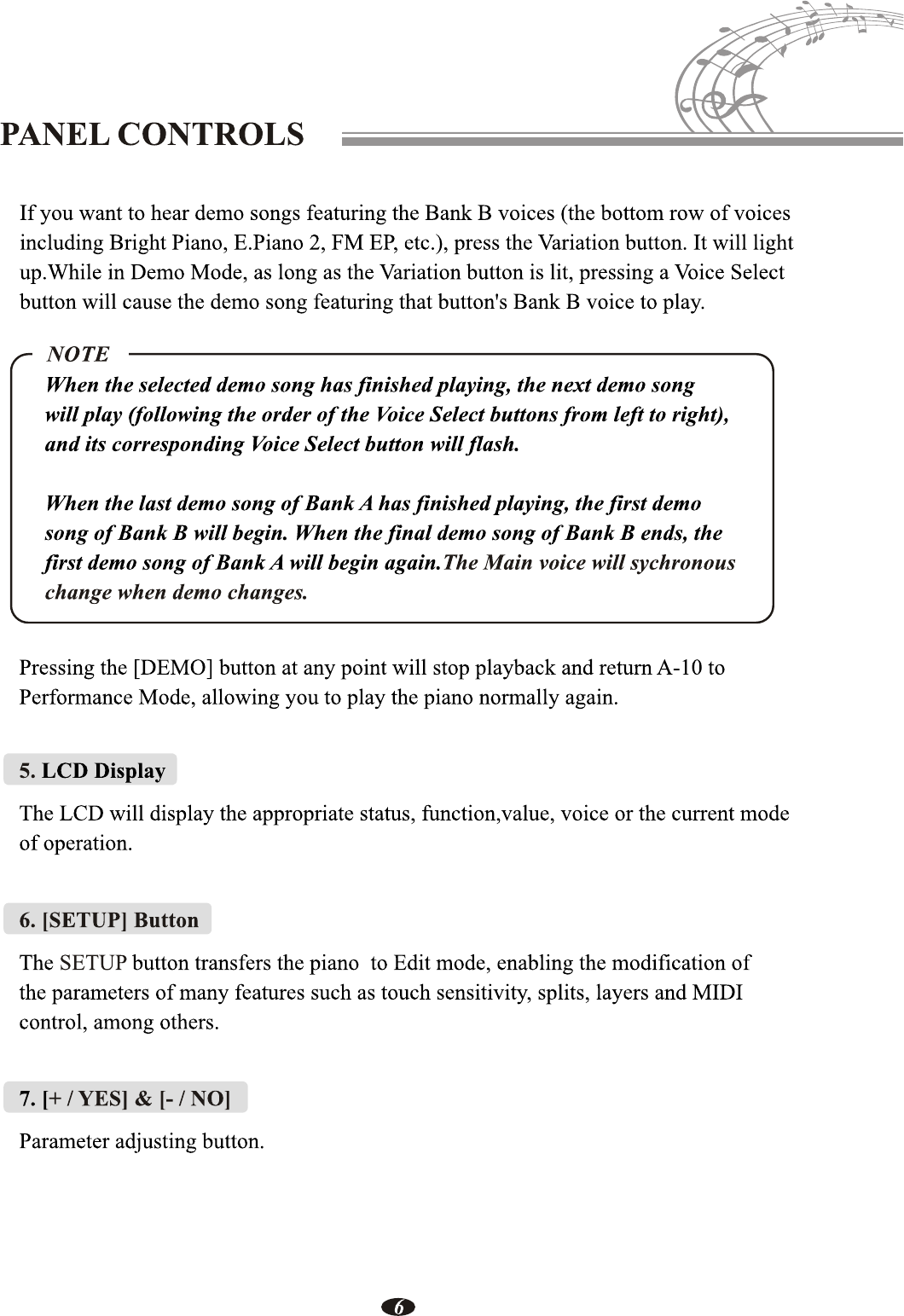 PANEL CONTROLS

If you want to hear demo songs featuring the Bank B voices (the bottom row of voices including Bright Piano, E.Piano 2, FM EP, etc.), press the Variation button. It will light up.While in Demo Mode, as long as the Variation button is lit, pressing a Voice Select button will cause the demo song featuring that button's Bank B voice to play.

NOTE

When the selected demo song has finished playing, the next demo song will play (following the order of the Voice Select buttons from left to right), and its corresponding Voice Select button will flash.

When the last demo song of Bank A has finished playing, the first demo song of Bank B will begin. When the final demo song of Bank B ends, the first demo song of Bank A will begin again.The Main voice will sychronous change when demo changes.

Pressing the [DEMO] button at any point will stop playback and return A-10 to Performance Mode, allowing you to play the piano normally again.

5. LCD Display

The LCD will display the appropriate status, function,value, voice or the current mode of operation.

6. [SETUP] Button

The SETUP button transfers the piano to Edit mode, enabling the modification of the parameters of many features such as touch sensitivity, splits, layers and MIDI control, among others.

7. [+ / YES] & [- / NO]

Parameter adjusting button.

6